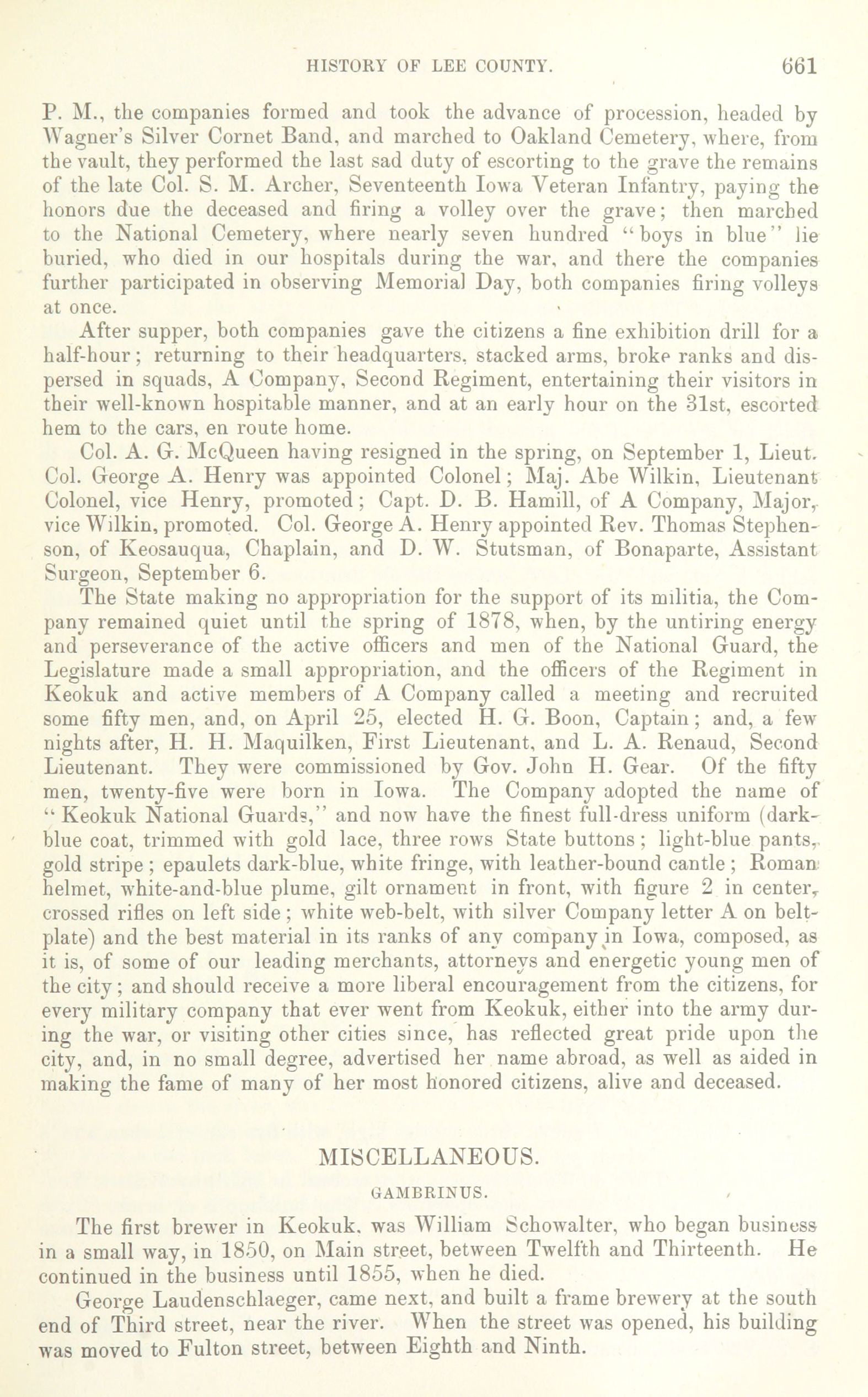 HISTORY OF LEE COUNTY. 661

P. M., the companies formed and took the advance of procession, headed by Wagner's Silver Cornet Band, and marched to Oakland Cemetery, where, from the vault, they performed the last sad duty of escorting to the grave the remains of the late Col. S. M. Archer, Seventeenth Iowa Veteran Infantry, paying the honors due the deceased and firing a volley over the grave; then marched to the National Cemetery, where nearly seven hundred "boys in blue" lie buried, who died in our hospitals during the war, and there the companies further participated in observing Memorial Day, both companies firing volleys at once.

After supper, both companies gave the citizens a fine exhibition drill for a half-hour; returning to their headquarters, stacked arms, broke ranks and dispersed in squads, A Company, Second Regiment, entertaining their visitors in their well-known hospitable manner, and at an early hour on the 31st, escorted hem to the cars, en route home.

Col. A. G. McQueen having resigned in the spring, on September 1, Lieut. Col. George A. Henry was appointed Colonel; Maj. Abe Wilkin, Lieutenant Colonel, vice Henry, promoted; Capt. D. B. Hamill, of A Company, Major, vice Wilkin, promoted. Col. George A. Henry appointed Rev. Thomas Stephenson, of Keosauqua, Chaplain, and D. W. Stutsman, of Bonaparte, Assistant Surgeon, September 6.

The State making no appropriation for the support of its militia, the Company remained quiet until the spring of 1878, when, by the untiring energy and perseverance of the active officers and men of the National Guard, the Legislature made a small appropriation, and the officers of the Regiment in Keokuk and active members of A Company called a meeting and recruited some fifty men, and, on April 25, elected H. G. Boon, Captain; and, a few nights after, H. H. Maquilken, First Lieutenant, and L. A. Renaud, Second Lieutenant. They were commissioned by Gov. John H. Gear. Of the fifty men, twenty-five were born in Iowa. The Company adopted the name of "Keokuk National Guards," and now have the finest full-dress uniform (dark-blue coat, trimmed with gold lace, three rows State buttons; light-blue pants, gold stripe; epaulets dark-blue, white fringe, with leather-bound cantle; Roman helmet, white-and-blue plume, gilt ornament in front, with figure 2 in center, crossed rifles on left side; white web-belt, with silver Company letter A on belt-plate) and the best material in its ranks of any company in Iowa, composed, as it is, of some of our leading merchants, attorneys and energetic young men of the city; and should receive a more liberal encouragement from the citizens, for every military company that ever went from Keokuk, either into the army during the war, or visiting other cities since, has reflected great pride upon the city, and, in no small degree, advertised her name abroad, as well as aided in making the fame of many of her most honored citizens, alive and deceased.

MISCELLANEOUS.

GAMBRINUS.

The first brewer in Keokuk, was William Schowalter, who began business in a small way, in 1850, on Main street, between Twelfth and Thirteenth. He continued in the business until 1855, when he died.

George Laudenschlaeger, came next, and built a frame brewery at the south end of Third street, near the river. When the street was opened, his building was moved to Fulton street, between Eighth and Ninth.